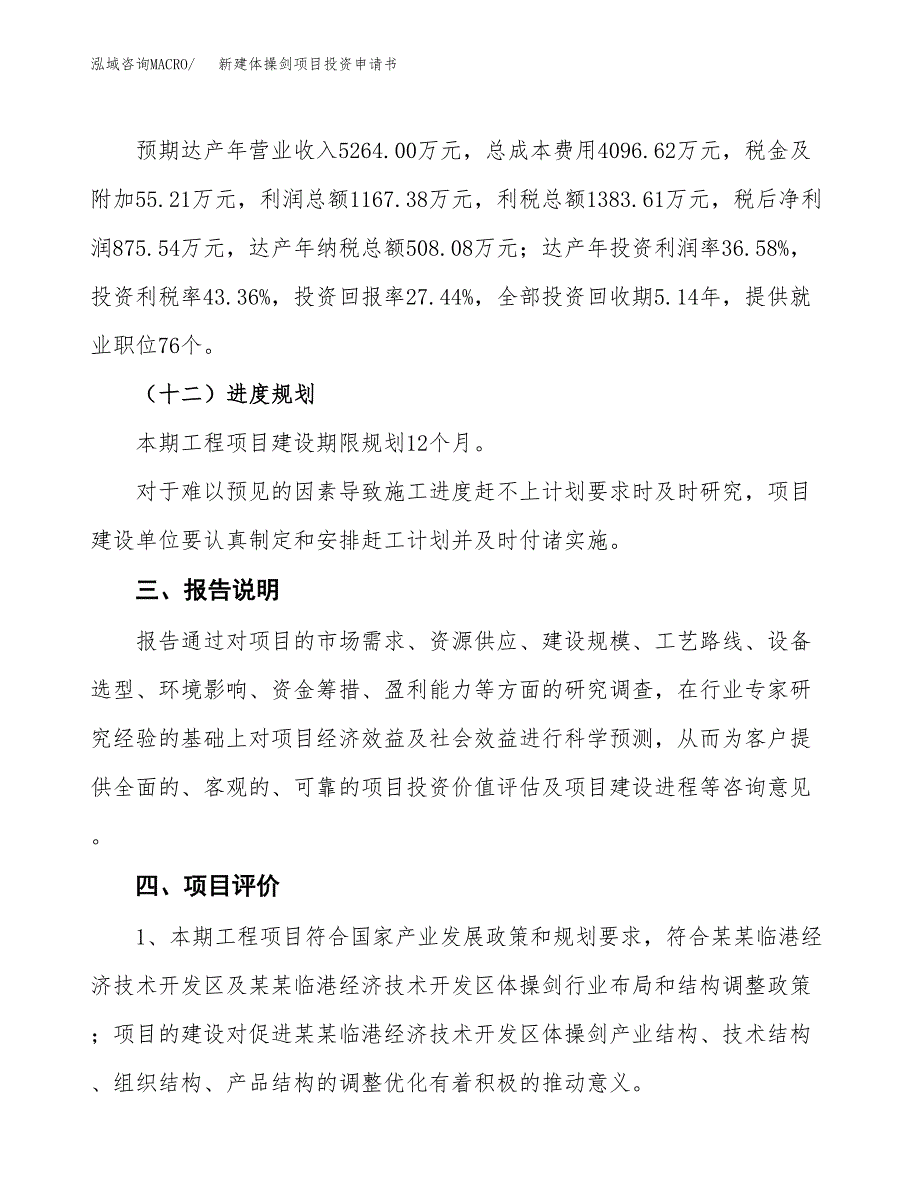 泓域咨询MACRO/　　新建体操剑项目投资申请书

预期达产年营业收入5264.00万元，总成本费用4096.62万元，税金及附加55.21万元，利润总额1167.38万元，利税总额1383.61万元，税后净利润875.54万元，达产年纳税总额508.08万元；达产年投资利润率36.58%，投资利税率43.36%，投资回报率27.44%，全部投资回收期5.14年，提供就业职位76个。

（十二）进度规划

本期工程项目建设期限规划12个月。

对于难以预见的因素导致施工进度赶不上计划要求时及时研究，项目建设单位要认真制定和安排赶工计划并及时付诸实施。

三、报告说明

报告通过对项目的市场需求、资源供应、建设规模、工艺路线、设备选型、环境影响、资金筹措、盈利能力等方面的研究调查，在行业专家研究经验的基础上对项目经济效益及社会效益进行科学预测，从而为客户提供全面的、客观的、可靠的项目投资价值评估及项目建设进程等咨询意见。

四、项目评价

1、本期工程项目符合国家产业发展政策和规划要求，符合某某临港经济技术开发区及某某临港经济技术开发区体操剑行业布局和结构调整政策；项目的建设对促进某某临港经济技术开发区体操剑产业结构、技术结构、组织结构、产品结构的调整优化有着积极的推动意义。